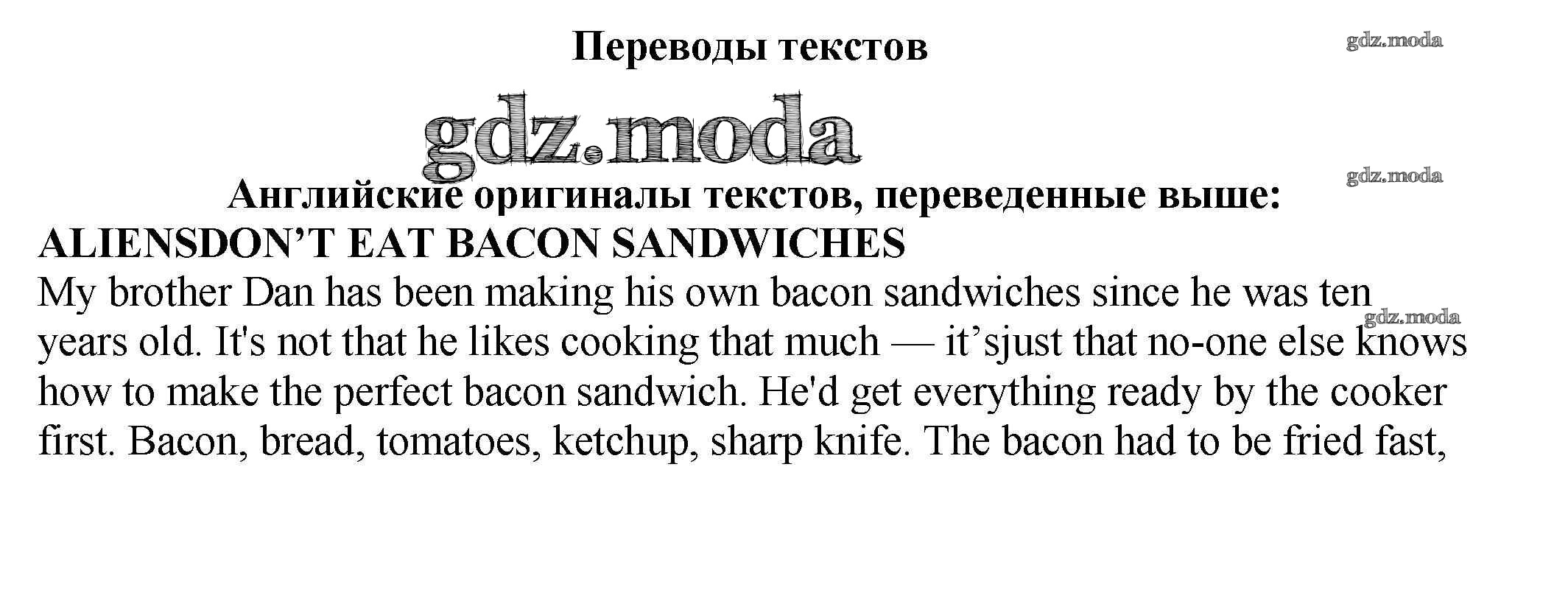 Переводы текстов

Английские оригиналы текстов, переведенные выше:

ALIENSDON'T EAT BACON SANDWICHES

My brother Dan has been making his own bacon sandwiches since he was ten years old. It's not that he likes cooking that much — it'sjust that no-one else knows how to make the perfect bacon sandwich. He'd get everything ready by the cooker first. Bacon, bread, tomatoes, ketchup, sharp knife. The bacon had to be fried fast,

gdz.moda